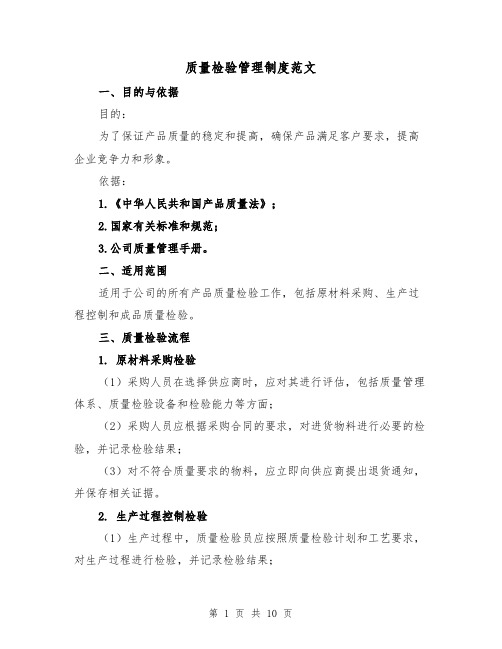 质量检验管理制度范文

一、目的与依据

目的：

为了保证产品质量的稳定和提高，确保产品满足客户要求，提高企业竞争力和形象。

依据：

1.《中华人民共和国产品质量法》；

2.国家有关标准和规范；

3.公司质量管理手册。

二、适用范围

适用于公司的所有产品质量检验工作，包括原材料采购、生产过程控制和成品质量检验。

三、质量检验流程

1. 原材料采购检验

（1）采购人员在选择供应商时，应对其进行评估，包括质量管理体系、质量检验设备和检验能力等方面；

（2）采购人员应根据采购合同的要求，对进货物料进行必要的检验，并记录检验结果；

（3）对不符合质量要求的物料，应立即向供应商提出退货通知，并保存相关证据。

2. 生产过程控制检验

（1）生产过程中，质量检验员应按照质量检验计划和工艺要求，对生产过程进行检验，并记录检验结果；

第 1 页 共 10 页